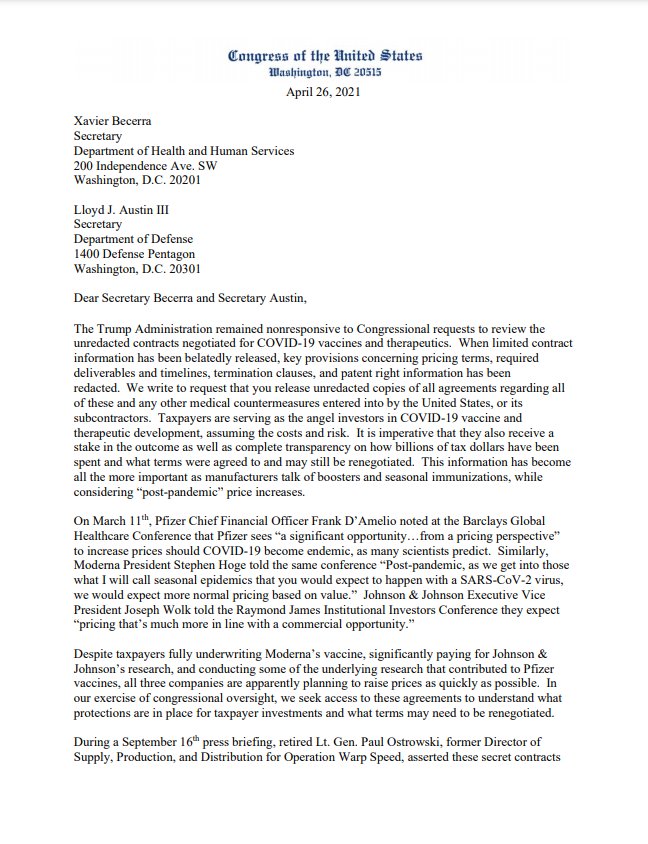 Congress of the United States
Washington, DC 20515
April 26, 2021

Xavier Becerra
Secretary
Department of Health and Human Services
200 Independence Ave. SW
Washington, D.C. 20201

Lloyd J. Austin III
Secretary
Department of Defense
1400 Defense Pentagon
Washington, D.C. 20301

Dear Secretary Becerra and Secretary Austin,

The Trump Administration remained nonresponsive to Congressional requests to review the unredacted contracts negotiated for COVID-19 vaccines and therapeutics. When limited contract information has been belatedly released, key provisions concerning pricing terms, required deliverables and timelines, termination clauses, and patent right information has been redacted. We write to request that you release unredacted copies of all agreements regarding all of these and any other medical countermeasures entered into by the United States, or its subcontractors. Taxpayers are serving as the angel investors in COVID-19 vaccine and therapeutic development, assuming the costs and risk. It is imperative that they also receive a stake in the outcome as well as complete transparency on how billions of tax dollars have been spent and what terms were agreed to and may still be renegotiated. This information has become all the more important as manufacturers talk of boosters and seasonal immunizations, while considering "post-pandemic" price increases.

On March 11$^{th}$, Pfizer Chief Financial Officer Frank D'Amelio noted at the Barclays Global Healthcare Conference that Pfizer sees "a significant opportunity…from a pricing perspective" to increase prices should COVID-19 become endemic, as many scientists predict. Similarly, Moderna President Stephen Hoge told the same conference "Post-pandemic, as we get into those what I will call seasonal epidemics that you would expect to happen with a SARS-CoV-2 virus, we would expect more normal pricing based on value." Johnson & Johnson Executive Vice President Joseph Wolk told the Raymond James Institutional Investors Conference they expect "pricing that's much more in line with a commercial opportunity."

Despite taxpayers fully underwriting Moderna's vaccine, significantly paying for Johnson & Johnson's research, and conducting some of the underlying research that contributed to Pfizer vaccines, all three companies are apparently planning to raise prices as quickly as possible. In our exercise of congressional oversight, we seek access to these agreements to understand what protections are in place for taxpayer investments and what terms may need to be renegotiated.

During a September 16$^{th}$ press briefing, retired Lt. Gen. Paul Ostrowski, former Director of Supply, Production, and Distribution for Operation Warp Speed, asserted these secret contracts